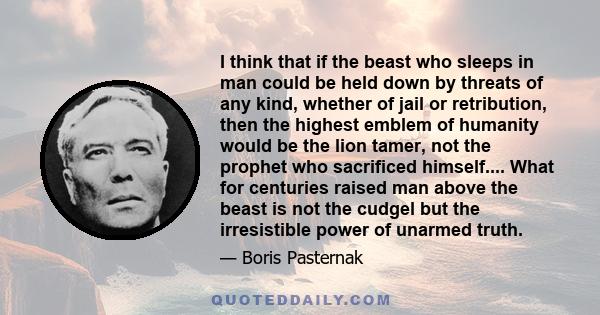 I think that if the beast who sleeps in man could be held down by threats of any kind, whether of jail or retribution, then the highest emblem of humanity would be the lion tamer, not the prophet who sacrificed himself.... What for centuries raised man above the beast is not the cudgel but the irresistible power of unarmed truth.

— Boris Pasternak

QUOTEDDAILY.COM